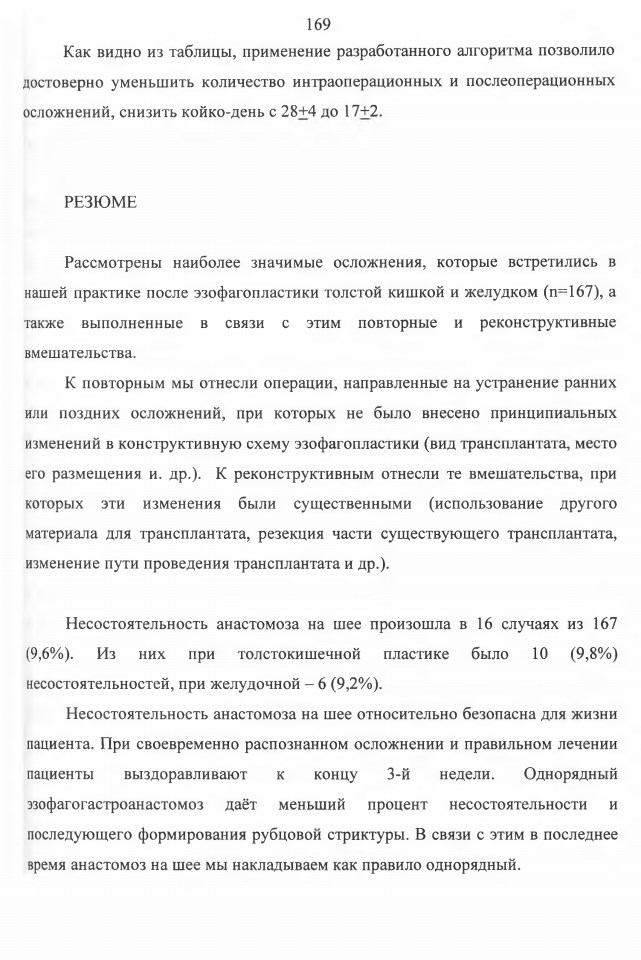 169

Как видно из таблицы, применение разработанного алгоритма позволило достоверно уменьшить количество интраоперационных и послеоперационных осложнений, снизить койко-день с 28$\pm$4 до 17$\pm$2.

РЕЗЮМЕ

Рассмотрены наиболее значимые осложнения, которые встретились в нашей практике после эзофагопластики толстой кишкой и желудком (n=167), а также выполненные в связи с этим повторные и реконструктивные вмешательства.

К повторным мы отнесли операции, направленные на устранение ранних или поздних осложнений, при которых не было внесено принципиальных изменений в конструктивную схему эзофагопластики (вид трансплантата, место его размещения и. др.). К реконструктивным отнесли те вмешательства, при которых эти изменения были существенными (использование другого материала для трансплантата, резекция части существующего трансплантата, изменение пути проведения трансплантата и др.).

Несостоятельность анастомоза на шее произошла в 16 случаях из 167 (9,6%). Из них при толстокишечной пластике было 10 (9,8%) несостоятельностей, при желудочной – 6 (9,2%).

Несостоятельность анастомоза на шее относительно безопасна для жизни пациента. При своевременно распознанном осложнении и правильном лечении пациенты выздоравливают к концу 3-й недели. Однорядный эзофагогастроанастомоз даёт меньший процент несостоятельности и последующего формирования рубцовой стриктуры. В связи с этим в последнее время анастомоз на шее мы накладываем как правило однорядный.